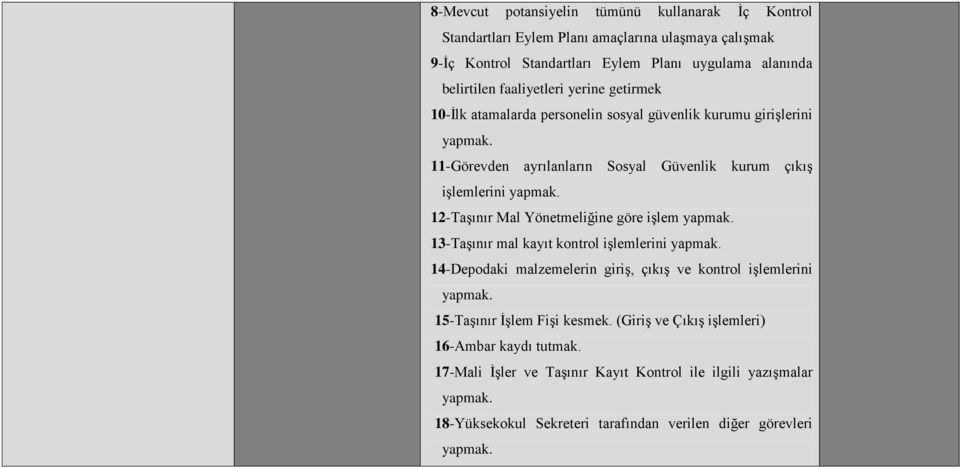 8-Mevcut potansiyelin tümünü kullanarak İç Kontrol Standartları Eylem Planı amaçlarına ulaşmaya çalışmak
9-İç Kontrol Standartları Eylem Planı uygulama alanında belirtilen faaliyetleri yerine getirmek
10-İlk atamalarda personelin sosyal güvenlik kurumu girişlerini yapmak.
11-Görevden ayrılanların Sosyal Güvenlik kurum çıkış işlemlerini yapmak.
12-Taşınır Mal Yönetmeliğine göre işlem yapmak.
13-Taşınır mal kayıt kontrol işlemlerini yapmak.
14-Depodaki malzemelerin giriş, çıkış ve kontrol işlemlerini yapmak.
15-Taşınır İşlem Fişi kesmek. (Giriş ve Çıkış işlemleri)
16-Ambar kaydı tutmak.
17-Mali İşler ve Taşınır Kayıt Kontrol ile ilgili yazışmalar yapmak.
18-Yüksekokul Sekreteri tarafından verilen diğer görevleri yapmak.